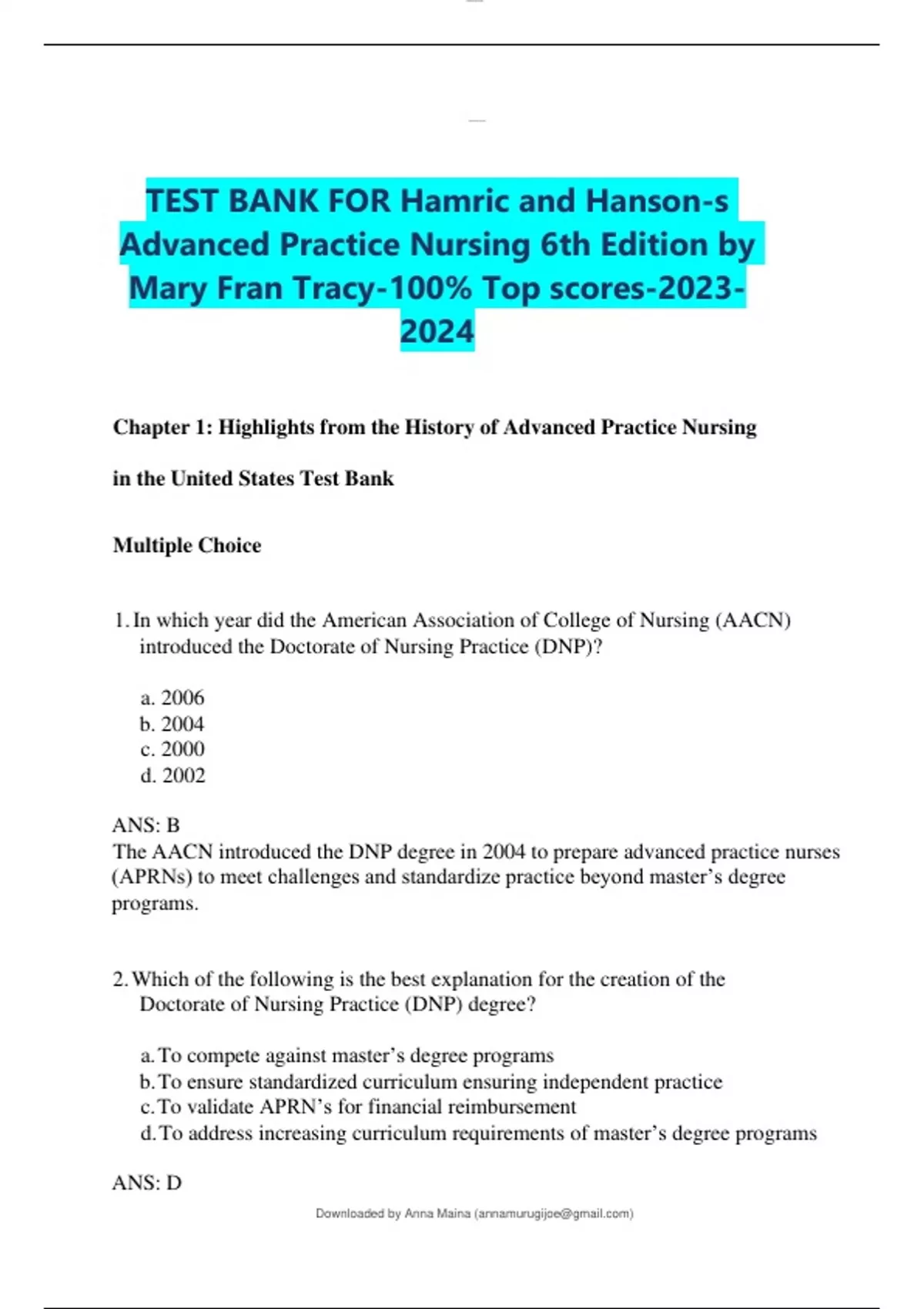 TEST BANK FOR Hamric and Hanson-s Advanced Practice Nursing 6th Edition by Mary Fran Tracy-100% Top scores-2023-2024

Chapter 1: Highlights from the History of Advanced Practice Nursing in the United States Test Bank

Multiple Choice

1. In which year did the American Association of College of Nursing (AACN) introduced the Doctorate of Nursing Practice (DNP)?

a. 2006
b. 2004
c. 2000
d. 2002

ANS: B
The AACN introduced the DNP degree in 2004 to prepare advanced practice nurses (APRNs) to meet challenges and standardize practice beyond master's degree programs.

2. Which of the following is the best explanation for the creation of the Doctorate of Nursing Practice (DNP) degree?

a. To compete against master's degree programs
b. To ensure standardized curriculum ensuring independent practice
c. To validate APRN's for financial reimbursement
d. To address increasing curriculum requirements of master's degree programs

ANS: D

Downloaded by Anna Maina (annamurugijoe@gmail.com)